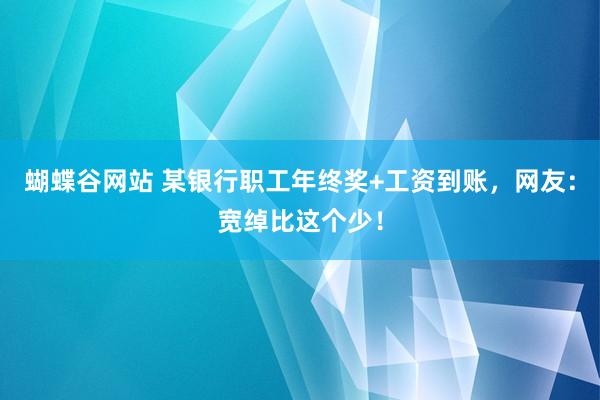 蝴蝶谷网站 某银行职工年终奖+工资到账，网友：宽绰比这个少！